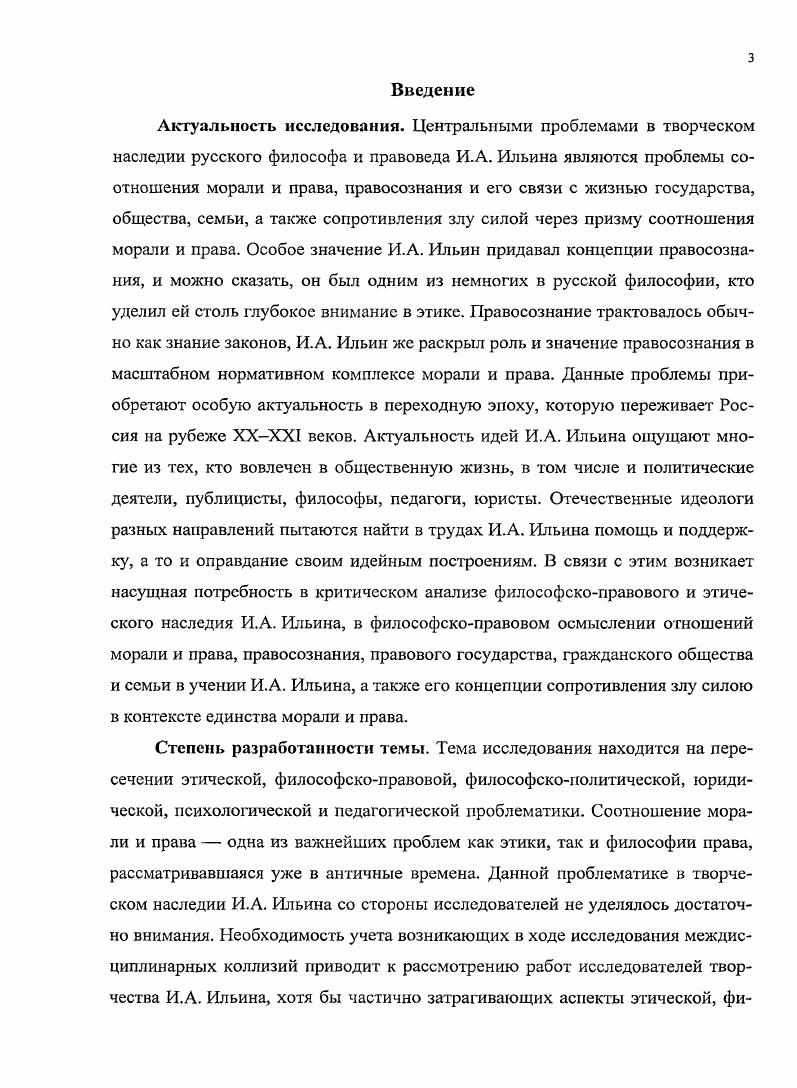 3

Введение

Актуальность исследования. Центральными проблемами в творческом наследии русского философа и правоведа И.А. Ильина являются проблемы соотношения морали и права, правосознания и его связи с жизнью государства, общества, семьи, а также сопротивления злу силой через призму соотношения морали и права. Особое значение И.А. Ильин придавал концепции правосознания, и можно сказать, он был одним из немногих в русской философии, кто уделил ей столь глубокое внимание в этике. Правосознание трактовалось обычно как знание законов, И.А. Ильин же раскрыл роль и значение правосознания в масштабном нормативном комплексе морали и права. Данные проблемы приобретают особую актуальность в переходную эпоху, которую переживает Россия на рубеже XX–XXI веков. Актуальность идей И.А. Ильина ощущают многие из тех, кто вовлечен в общественную жизнь, в том числе и политические деятели, публицисты, философы, педагоги, юристы. Отечественные идеологи разных направлений пытаются найти в трудах И.А. Ильина помощь и поддержку, а то и оправдание своим идейным построениям. В связи с этим возникает насущная потребность в критическом анализе философско-правового и этического наследия И.А. Ильина, в философско-правовом осмыслении отношений морали и права, правосознания, правового государства, гражданского общества и семьи в учении И.А. Ильина, а также его концепции сопротивления злу силою в контексте единства морали и права.

Степень разработанности темы. Тема исследования находится на пересечении этической, философско-правовой, философско-политической, юридической, психологической и педагогической проблематики. Соотношение морали и права — одна из важнейших проблем как этики, так и философии права, рассматривавшаяся уже в античные времена. Данной проблематике в творческом наследии И.А. Ильина со стороны исследователей не уделялось достаточно внимания. Необходимость учета возникающих в ходе исследования междисциплинарных коллизий приводит к рассмотрению работ исследователей творчества И.А. Ильина, хотя бы частично затрагивающих аспекты этической, фи-